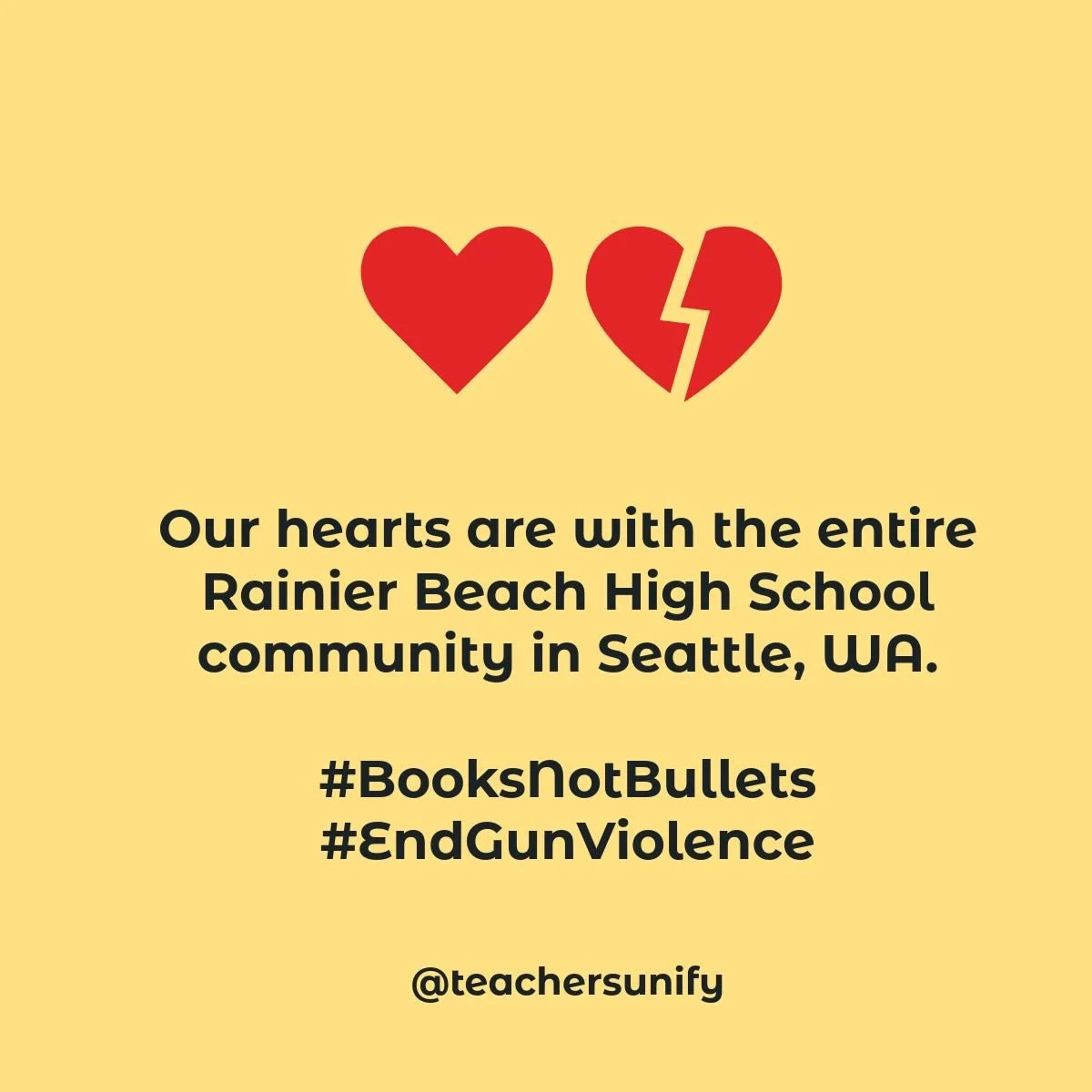 Our hearts are with the entire Rainier Beach High School community in Seattle, WA.

#BooksNotBullets
#EndGunViolence

@teachersunify